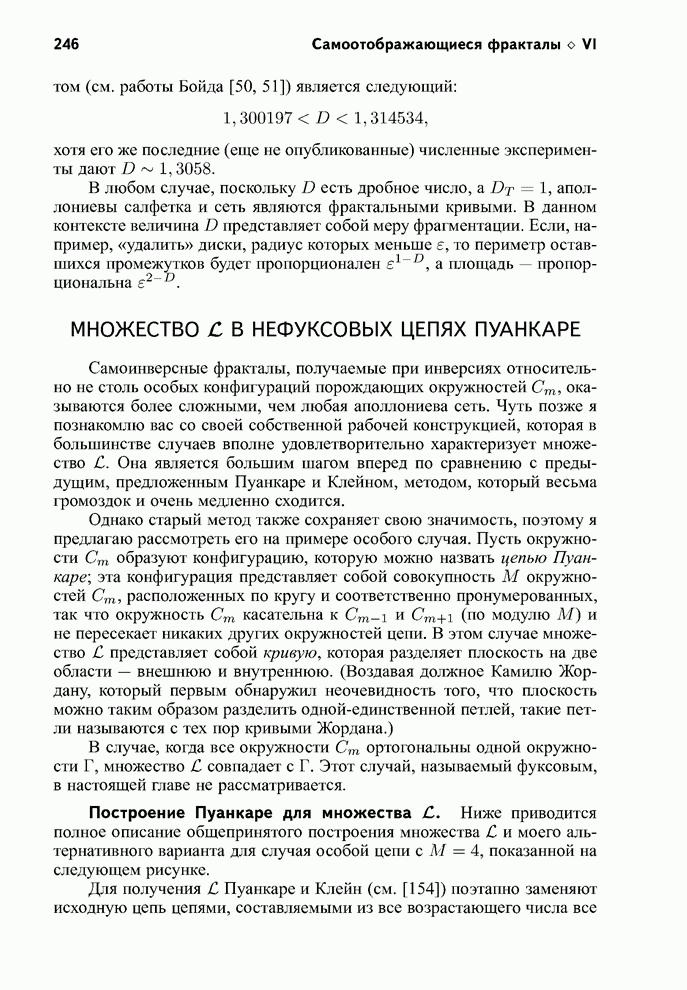 246 Самоотображающиеся фракталы ◇ VI

том (см. работы Бойда [50, 51]) является следующий:

$1,300197 < D < 1,314534,$

хотя его же последние (еще не опубликованные) численные эксперименты дают $D \sim 1,3058$.

В любом случае, поскольку $D$ есть дробное число, а $D_T = 1$, аполлониевы салфетка и сеть являются фрактальными кривыми. В данном контексте величина $D$ представляет собой меру фрагментации. Если, например, «удалить» диски, радиус которых меньше $\varepsilon$, то периметр оставшихся промежутков будет пропорционален $\varepsilon^{1-D}$, а площадь — пропорциональна $\varepsilon^{2-D}$.

МНОЖЕСТВО $\mathcal{L}$ В НЕФУКСОВЫХ ЦЕПЯХ ПУАНКАРЕ

Самоинверсные фракталы, получаемые при инверсиях относительно не столь особых конфигураций порождающих окружностей $C_m$, оказываются более сложными, чем любая аполлониева сеть. Чуть позже я познакомлю вас со своей собственной рабочей конструкцией, которая в большинстве случаев вполне удовлетворительно характеризует множество $\mathcal{L}$. Она является большим шагом вперед по сравнению с предыдущим, предложенным Пуанкаре и Клейном, методом, который весьма громоздок и очень медленно сходится.

Однако старый метод также сохраняет свою значимость, поэтому я предлагаю рассмотреть его на примере особого случая. Пусть окружности $C_m$ образуют конфигурацию, которую можно назвать цепью Пуанкаре; эта конфигурация представляет собой совокупность $M$ окружностей $C_m$, расположенных по кругу и соответственно пронумерованных, так что окружность $C_m$ касательна к $C_{m-1}$ и $C_{m+1}$ (по модулю $M$) и не пересекает никаких других окружностей цепи. В этом случае множество $\mathcal{L}$ представляет собой кривую, которая разделяет плоскость на две области — внешнюю и внутреннюю. (Воздавая должное Камилю Жордану, который первым обнаружил неочевидность того, что плоскость можно таким образом разделить одной-единственной петлей, такие петли называются с тех пор кривыми Жордана.)

В случае, когда все окружности $C_m$ ортогональны одной окружности $\Gamma$, множество $\mathcal{L}$ совпадает с $\Gamma$. Этот случай, называемый фуксовым, в настоящей главе не рассматривается.

Построение Пуанкаре для множества $\mathcal{L}$. Ниже приводится полное описание общепринятого построения множества $\mathcal{L}$ и моего альтернативного варианта для случая особой цепи с $M = 4$, показанной на следующем рисунке.

Для получения $\mathcal{L}$ Пуанкаре и Клейн (см. [154]) поэтапно заменяют исходную цепь цепями, составляемыми из все возрастающего числа все